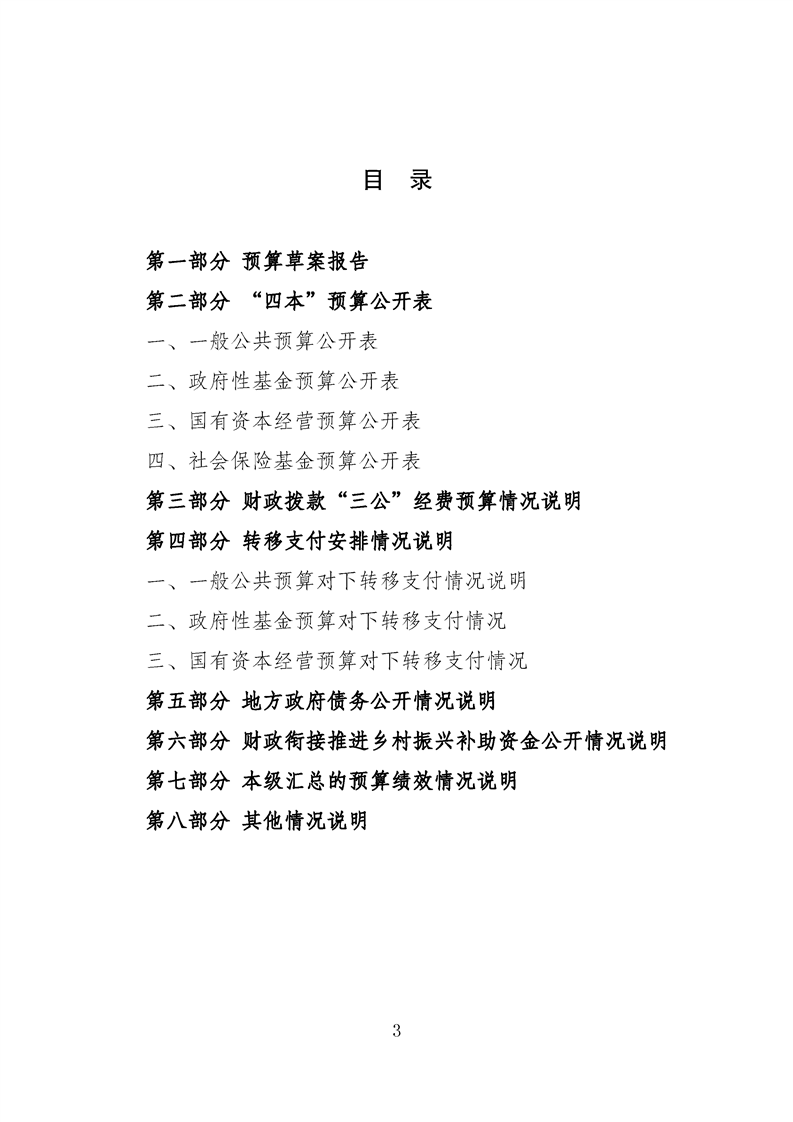 目 录

第一部分 预算草案报告

第二部分 “四本”预算公开表

一、一般公共预算公开表

二、政府性基金预算公开表

三、国有资本经营预算公开表

四、社会保险基金预算公开表

第三部分 财政拨款“三公”经费预算情况说明

第四部分 转移支付安排情况说明

一、一般公共预算对下转移支付情况说明

二、政府性基金预算对下转移支付情况

三、国有资本经营预算对下转移支付情况

第五部分 地方政府债务公开情况说明

第六部分 财政衔接推进乡村振兴补助资金公开情况说明

第七部分 本级汇总的预算绩效情况说明

第八部分 其他情况说明

3